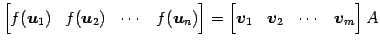 $\begin{bmatrix} f(\boldsymbol{u}_1) & f(\boldsymbol{u}_2) & \cdots & f(\boldsymbol{u}_n) \end{bmatrix} = \begin{bmatrix} \boldsymbol{v}_1 & \boldsymbol{v}_2 & \cdots & \boldsymbol{v}_m \end{bmatrix} A$